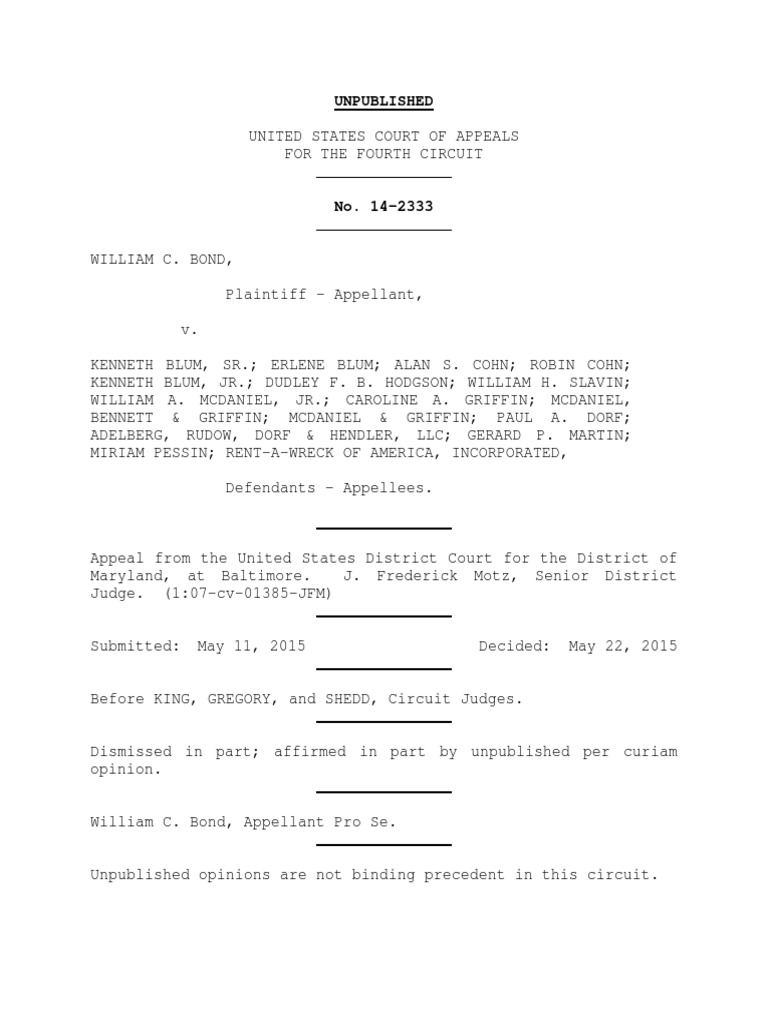 UNPUBLISHED

UNITED STATES COURT OF APPEALS
FOR THE FOURTH CIRCUIT

No. 14-2333

WILLIAM C. BOND,

Plaintiff - Appellant,

v.

KENNETH BLUM, SR.; ERLENE BLUM; ALAN S. COHN; ROBIN COHN; KENNETH BLUM, JR.; DUDLEY F. B. HODGSON; WILLIAM H. SLAVIN; WILLIAM A. MCDANIEL, JR.; CAROLINE A. GRIFFIN; MCDANIEL, BENNETT & GRIFFIN; MCDANIEL & GRIFFIN; PAUL A. DORF; ADELBERG, RUDOW, DORF & HENDLER, LLC; GERARD P. MARTIN; MIRIAM PESSIN; RENT-A-WRECK OF AMERICA, INCORPORATED,

Defendants - Appellees.

Appeal from the United States District Court for the District of Maryland, at Baltimore. J. Frederick Motz, Senior District Judge. (1:07-cv-01385-JFM)

Submitted: May 11, 2015 Decided: May 22, 2015

Before KING, GREGORY, and SHEDD, Circuit Judges.

Dismissed in part; affirmed in part by unpublished per curiam opinion.

William C. Bond, Appellant Pro Se.

Unpublished opinions are not binding precedent in this circuit.